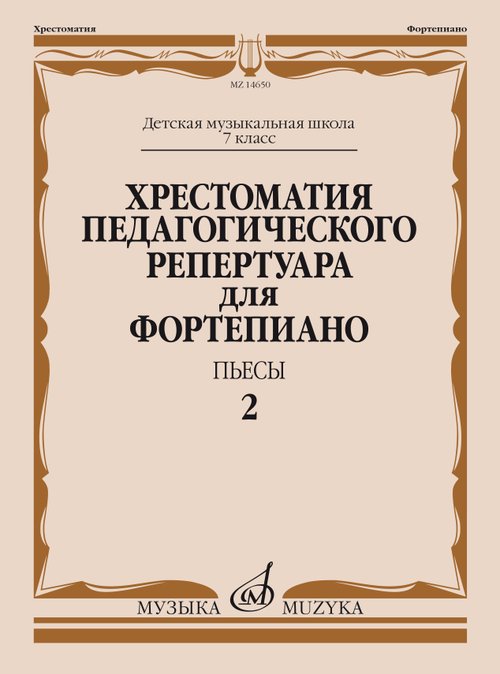 Хрестоматия

Фортепиано

MZ 14650

Детская музыкальная школа
7 класс

ХРЕСТОМАТИЯ
ПЕДАГОГИЧЕСКОГО
РЕПЕРТУАРА
ДЛЯ
ФОРТЕПИАНО

ПЬЕСЫ

2

МУЗЫКА MUZYKA